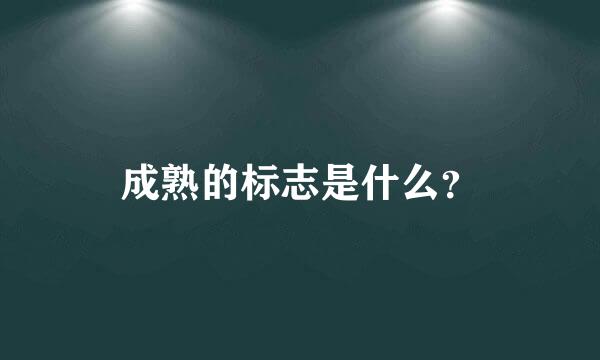 成熟的标志是什么?